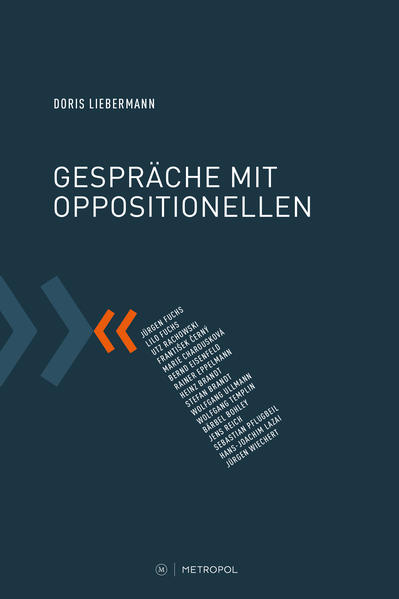 DORIS LIEBERMANN

GESPRÄCHE MIT OPPOSITIONELLEN

JÜRGEN FUCHS
LILO FUCHS
UTZ RACHOWSKI
FRANTIŠEK ČERNÝ
MARIE CHAROUSKOVÁ
BERND EISENFELD
RAINER EPPELMANN
HEINZ BRANDT
STEFAN BRANDT
WOLFGANG ULLMANN
WOLFGANG TEMPLIN
BÄRBEL BOHLEY
JENS REICH
SEBASTIAN PFLUGBEIL
HANS-JOACHIM LAZAI
JÜRGEN WIECHERT

M | METROPOL